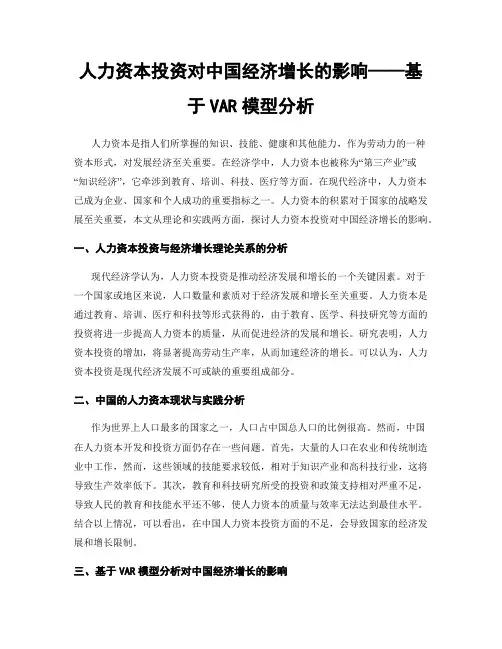 人力资本投资对中国经济增长的影响——基于 VAR 模型分析

人力资本是指人们所掌握的知识、技能、健康和其他能力，作为劳动力的一种资本形式，对发展经济至关重要。在经济学中，人力资本也被称为“第三产业”或“知识经济”，它牵涉到教育、培训、科技、医疗等方面。在现代经济中，人力资本已成为企业、国家和个人成功的重要指标之一。人力资本的积累对于国家的战略发展至关重要，本文从理论和实践两方面，探讨人力资本投资对中国经济增长的影响。

一、人力资本投资与经济增长理论关系的分析

现代经济学认为，人力资本投资是推动经济发展和增长的一个关键因素。对于一个国家或地区来说，人口数量和素质对于经济发展和增长至关重要。人力资本是通过教育、培训、医疗和科技等形式获得的，由于教育、医学、科技研究等方面的投资将进一步提高人力资本的质量，从而促进经济的发展和增长。研究表明，人力资本投资的增加，将显著提高劳动生产率，从而加速经济的增长。可以认为，人力资本投资是现代经济发展不可或缺的重要组成部分。

二、中国的人力资本现状与实践分析

作为世界上人口最多的国家之一，人口占中国总人口的比例很高。然而，中国在人力资本开发和投资方面仍存在一些问题。首先，大量的人口在农业和传统制造业中工作，然而，这些领域的技能要求较低，相对于知识产业和高科技行业，这将导致生产效率低下。其次，教育和科技研究所受的投资和政策支持相对严重不足，导致人民的教育和技能水平还不够，使人力资本的质量与效率无法达到最佳水平。结合以上情况，可以看出，在中国人力资本投资方面的不足，会导致国家的经济发展和增长限制。

三、基于 VAR 模型分析对中国经济增长的影响